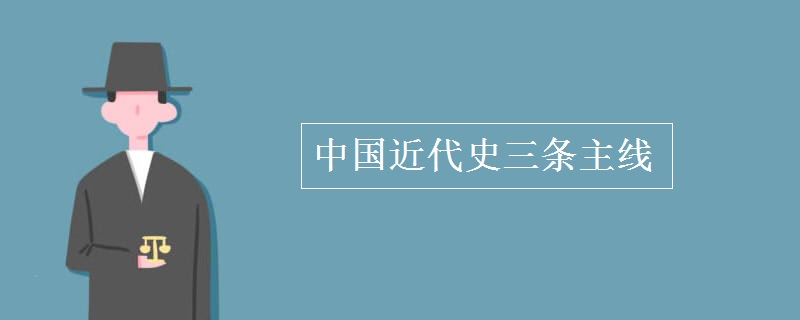 中国近代史三条主线